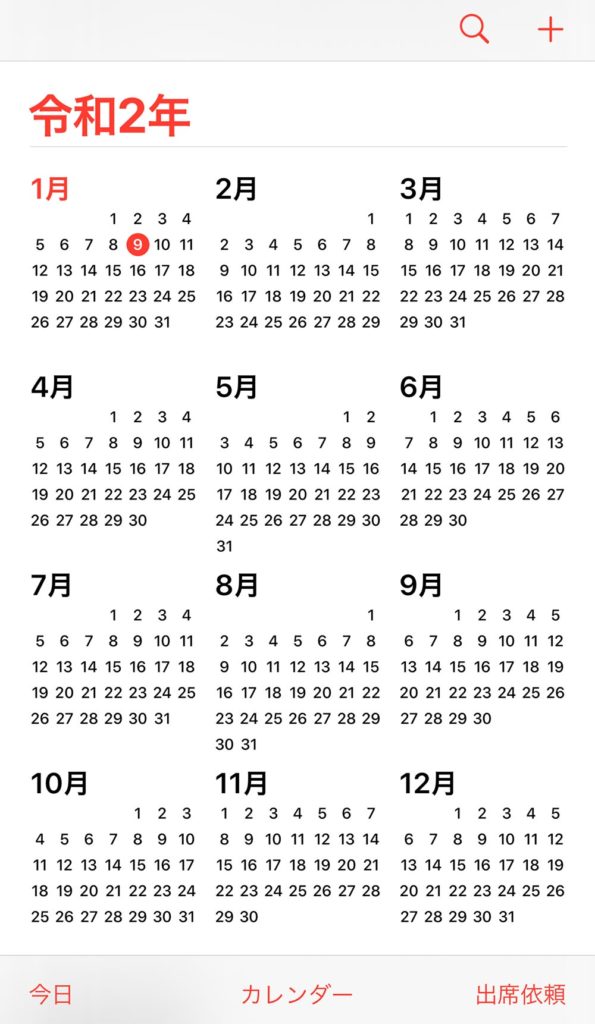 令和2年

1月
1 2 3 4
5 6 7 8 9 10 11
12 13 14 15 16 17 18
19 20 21 22 23 24 25
26 27 28 29 30 31

2月
1
2 3 4 5 6 7 8
9 10 11 12 13 14 15
16 17 18 19 20 21 22
23 24 25 26 27 28 29

3月
1 2 3 4 5 6 7
8 9 10 11 12 13 14
15 16 17 18 19 20 21
22 23 24 25 26 27 28
29 30 31

4月
1 2 3 4
5 6 7 8 9 10 11
12 13 14 15 16 17 18
19 20 21 22 23 24 25
26 27 28 29 30

5月
1 2
3 4 5 6 7 8 9
10 11 12 13 14 15 16
17 18 19 20 21 22 23
24 25 26 27 28 29 30
31

6月
1 2 3 4 5 6
7 8 9 10 11 12 13
14 15 16 17 18 19 20
21 22 23 24 25 26 27
28 29 30

7月
1 2 3 4
5 6 7 8 9 10 11
12 13 14 15 16 17 18
19 20 21 22 23 24 25
26 27 28 29 30 31

8月
1
2 3 4 5 6 7 8
9 10 11 12 13 14 15
16 17 18 19 20 21 22
23 24 25 26 27 28 29
30 31

9月
1 2 3 4 5
6 7 8 9 10 11 12
13 14 15 16 17 18 19
20 21 22 23 24 25 26
27 28 29 30

10月
1 2 3
4 5 6 7 8 9 10
11 12 13 14 15 16 17
18 19 20 21 22 23 24
25 26 27 28 29 30 31

11月
1 2 3 4 5 6 7
8 9 10 11 12 13 14
15 16 17 18 19 20 21
22 23 24 25 26 27 28
29 30

12月
1 2 3 4 5
6 7 8 9 10 11 12
13 14 15 16 17 18 19
20 21 22 23 24 25 26
27 28 29 30 31

今日 カレンダー 出席依頼